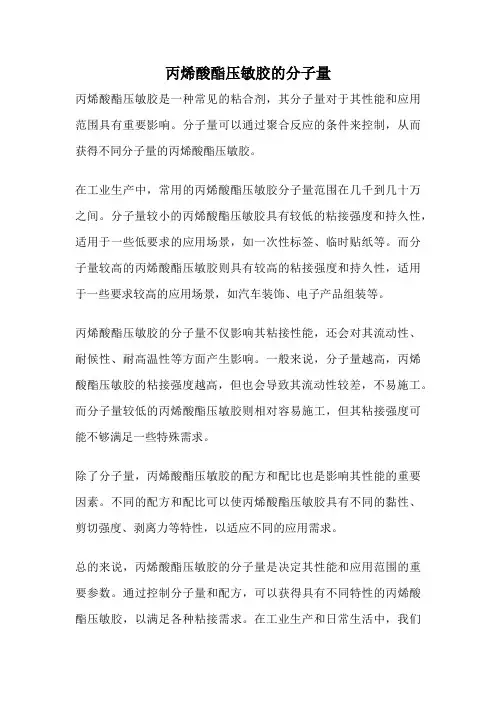 丙烯酸酯压敏胶的分子量

丙烯酸酯压敏胶是一种常见的粘合剂，其分子量对于其性能和应用范围具有重要影响。分子量可以通过聚合反应的条件来控制，从而获得不同分子量的丙烯酸酯压敏胶。

在工业生产中，常用的丙烯酸酯压敏胶分子量范围在几千到几十万之间。分子量较小的丙烯酸酯压敏胶具有较低的粘接强度和持久性，适用于一些低要求的应用场景，如一次性标签、临时贴纸等。而分子量较高的丙烯酸酯压敏胶则具有较高的粘接强度和持久性，适用于一些要求较高的应用场景，如汽车装饰、电子产品组装等。

丙烯酸酯压敏胶的分子量不仅影响其粘接性能，还会对其流动性、耐候性、耐高温性等方面产生影响。一般来说，分子量越高，丙烯酸酯压敏胶的粘接强度越高，但也会导致其流动性较差，不易施工。而分子量较低的丙烯酸酯压敏胶则相对容易施工，但其粘接强度可能不够满足一些特殊需求。

除了分子量，丙烯酸酯压敏胶的配方和配比也是影响其性能的重要因素。不同的配方和配比可以使丙烯酸酯压敏胶具有不同的黏性、剪切强度、剥离力等特性，以适应不同的应用需求。

总的来说，丙烯酸酯压敏胶的分子量是决定其性能和应用范围的重要参数。通过控制分子量和配方，可以获得具有不同特性的丙烯酸酯压敏胶，以满足各种粘接需求。在工业生产和日常生活中，我们